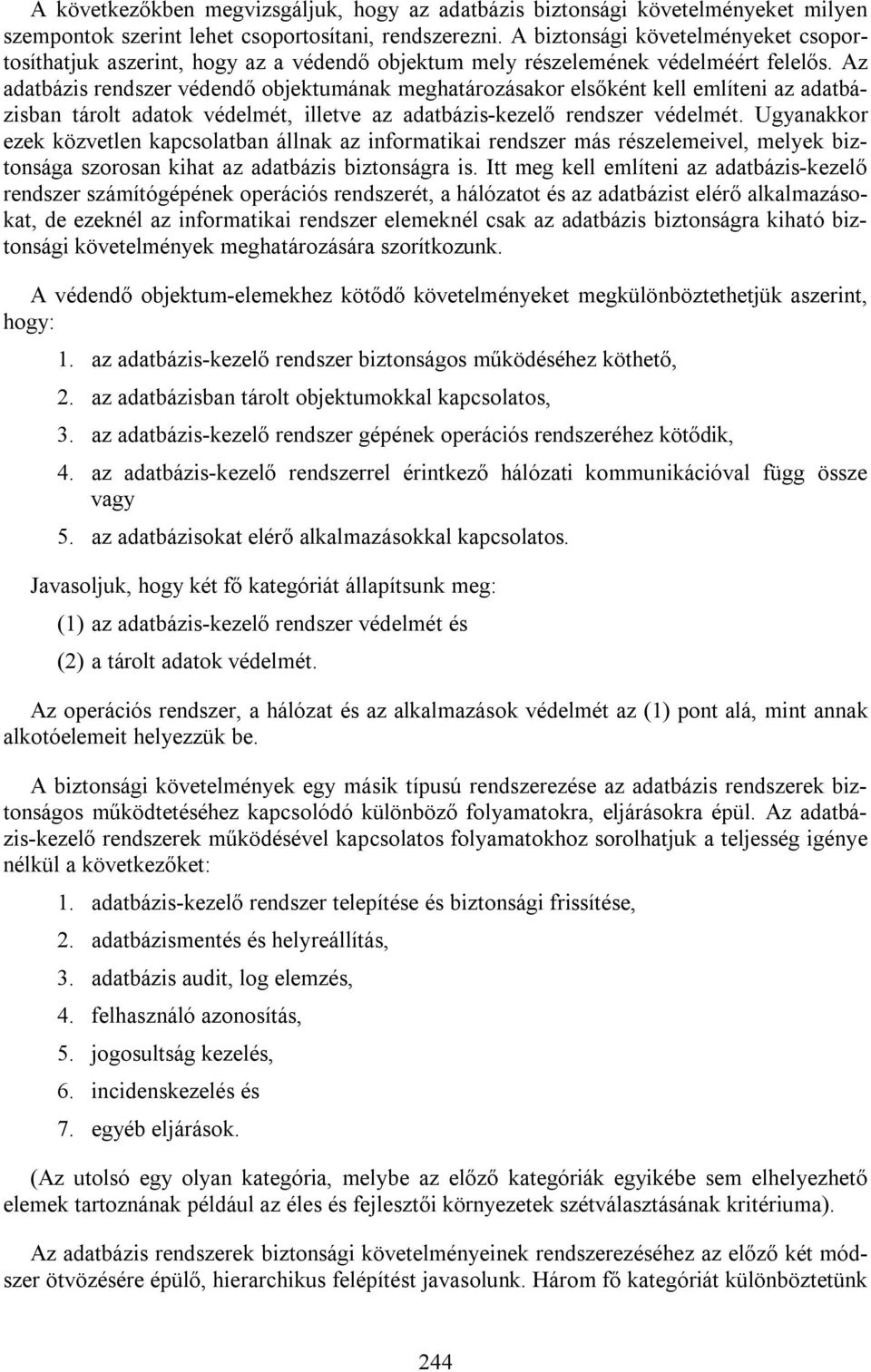 A következőkben megvizsgáljuk, hogy az adatbázis biztonsági követelményeket milyen szempontok szerint lehet csoportosítani, rendszerezni. A biztonsági követelményeket csoportosíthatjuk aszerint, hogy az a védendő objektum mely részelemének védelméért felelős. Az adatbázis rendszer védendő objektumának meghatározásakor elsőként kell említeni az adatbázisban tárolt adatok védelmét, illetve az adatbázis-kezelő rendszer védelmét. Ugyanakkor ezek közvetlen kapcsolatban állnak az informatikai rendszer más részelemeivel, melyek biztonsága szorosan kihat az adatbázis biztonságra is. Itt meg kell említeni az adatbázis-kezelő rendszer számítógépének operációs rendszerét, a hálózatot és az adatbázist elérő alkalmazásokat, de ezeknél az informatikai rendszer elemeknél csak az adatbázis biztonságra kiható biztonsági követelmények meghatározására szorítkozunk.

A védendő objektum-elemekhez kötődő követelményeket megkülönböztethetjük aszerint, hogy:

1. az adatbázis-kezelő rendszer biztonságos működéséhez köthető,
2. az adatbázisban tárolt objektumokkal kapcsolatos,
3. az adatbázis-kezelő rendszer gépének operációs rendszeréhez kötődik,
4. az adatbázis-kezelő rendszerrel érintkező hálózati kommunikációval függ össze vagy
5. az adatbázisokat elérő alkalmazásokkal kapcsolatos.

Javasoljuk, hogy két fő kategóriát állapítsunk meg:

(1) az adatbázis-kezelő rendszer védelmét és
(2) a tárolt adatok védelmét.

Az operációs rendszer, a hálózat és az alkalmazások védelmét az (1) pont alá, mint annak alkotóelemeit helyezzük be.

A biztonsági követelmények egy másik típusú rendszerezése az adatbázis rendszerek biztonságos működtetéséhez kapcsolódó különböző folyamatokra, eljárásokra épül. Az adatbázis-kezelő rendszerek működésével kapcsolatos folyamatokhoz sorolhatjuk a teljesség igénye nélkül a következőket:

1. adatbázis-kezelő rendszer telepítése és biztonsági frissítése,
2. adatbázismentés és helyreállítás,
3. adatbázis audit, log elemzés,
4. felhasználó azonosítás,
5. jogosultság kezelés,
6. incidenskezelés és
7. egyéb eljárások.

(Az utolsó egy olyan kategória, melybe az előző kategóriák egyikébe sem elhelyezhető elemek tartoznának például az éles és fejlesztői környezetek szétválasztásának kritériuma).

Az adatbázis rendszerek biztonsági követelményeinek rendszerezéséhez az előző két módszer ötvözésére épülő, hierarchikus felépítést javasolunk. Három fő kategóriát különböztetünk

244